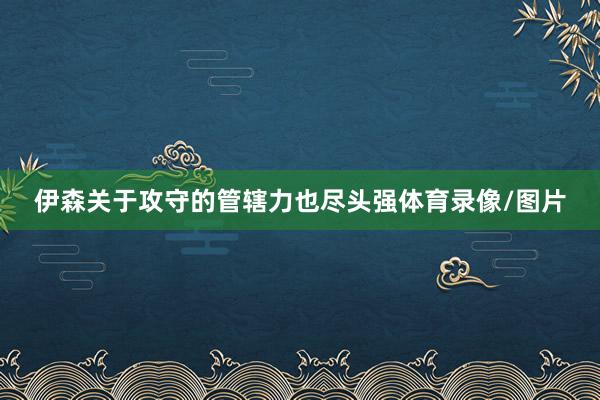 伊森关于攻守的管辖力也尽头强体育录像/图片